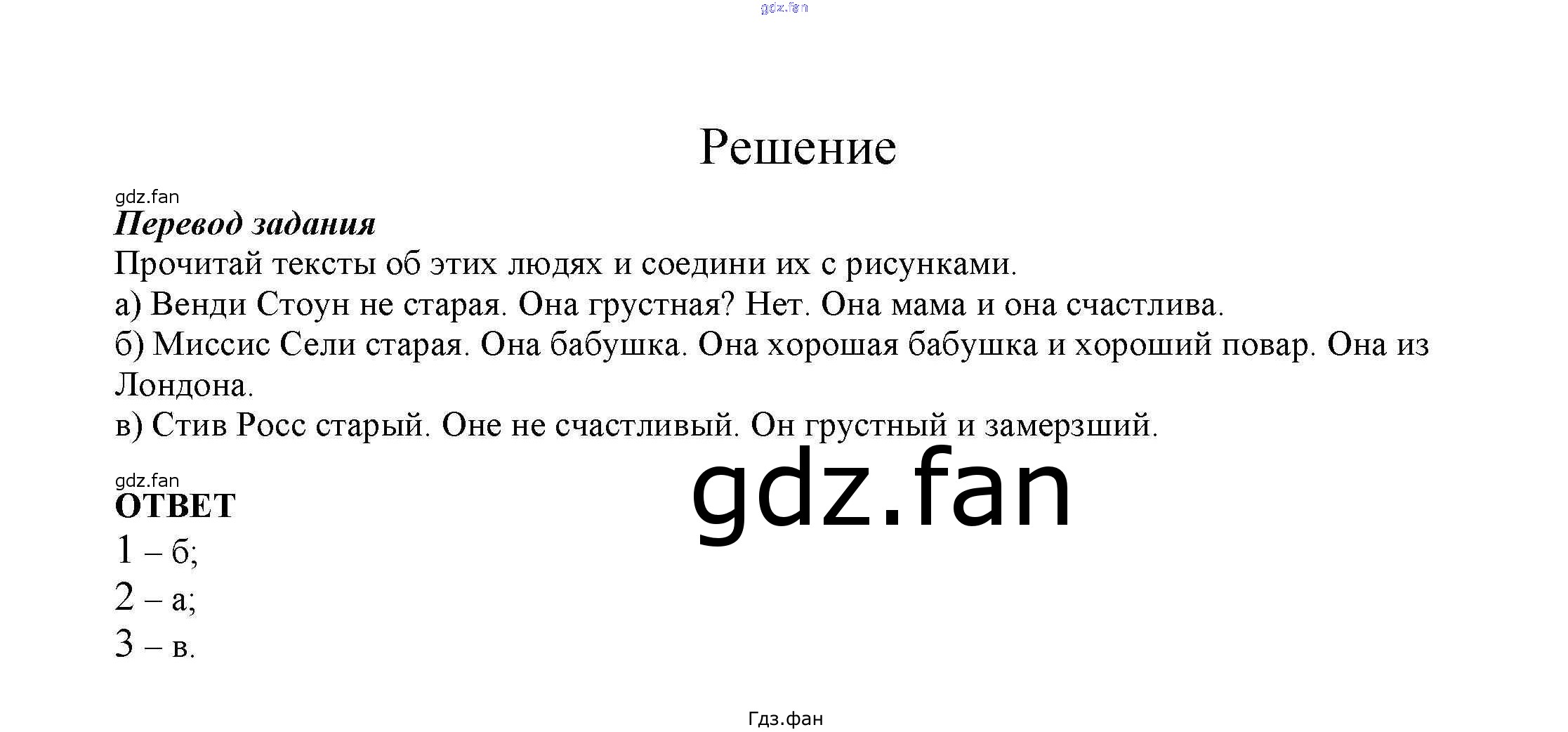 Решение

Перевод задания

Прочитай тексты об этих людях и соедини их с рисунками.

а) Венди Стоун не старая. Она грустная? Нет. Она мама и она счастлива.

б) Миссис Сели старая. Она бабушка. Она хорошая бабушка и хороший повар. Она из Лондона.

в) Стив Росс старый. Оне не счастливый. Он грустный и замерзший.

ОТВЕТ

1 – б;

2 – а;

3 – в.

Гдз.фан

gdz.fan